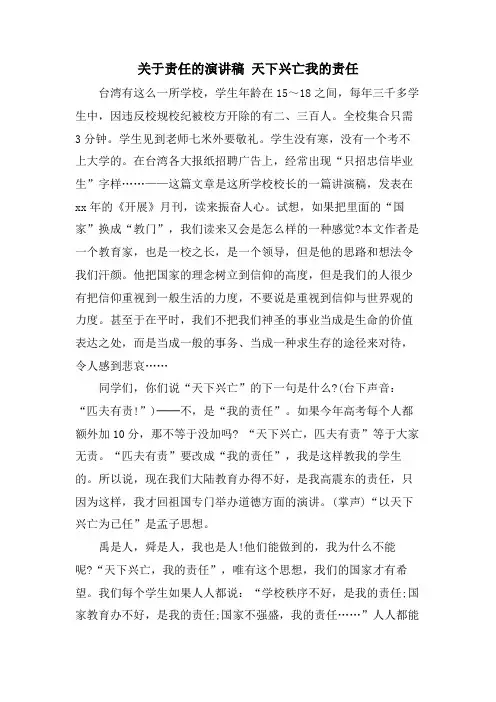 关于责任的演讲稿 天下兴亡我的责任

台湾有这么一所学校，学生年龄在15～18之间，每年三千多学生中，因违反校规校纪被校方开除的有二、三百人。全校集合只需3分钟。学生见到老师七米外要敬礼。学生没有寒，没有一个考不上大学的。在台湾各大报纸招聘广告上，经常出现“只招忠信毕业生”字样……——这篇文章是这所学校校长的一篇讲演稿，发表在xx年的《开展》月刊，读来振奋人心。试想，如果把里面的“国家”换成“教门”，我们读来又会是怎么样的一种感觉?本文作者是一个教育家，也是一校之长，是一个领导，但是他的思路和想法令我们汗颜。他把国家的理念树立到信仰的高度，但是我们的人很少有把信仰重视到一般生活的力度，不要说是重视到信仰与世界观的力度。甚至于在平时，我们不把我们神圣的事业当成是生命的价值表达之处，而是当成一般的事务、当成一种求生存的途径来对待，令人感到悲哀……

同学们，你们说“天下兴亡”的下一句是什么?(台下声音：“匹夫有责!”)——不，是“我的责任”。如果今年高考每个人都额外加10分，那不等于没加吗? “天下兴亡，匹夫有责”等于大家无责。“匹夫有责”要改成“我的责任”，我是这样教我的学生的。所以说，现在我们大陆教育办得不好，是我高震东的责任，只因为这样，我才回祖国专门举办道德方面的演讲。(掌声)“以天下兴亡为己任”是孟子思想。

禹是人，舜是人，我也是人!他们能做到的，我为什么不能呢?“天下兴亡，我的责任”，唯有这个思想，我们的国家才有希望。我们每个学生如果人人都说：“学校秩序不好，是我的责任;国家教育办不好，是我的责任;国家不强盛，我的责任……”人人都能